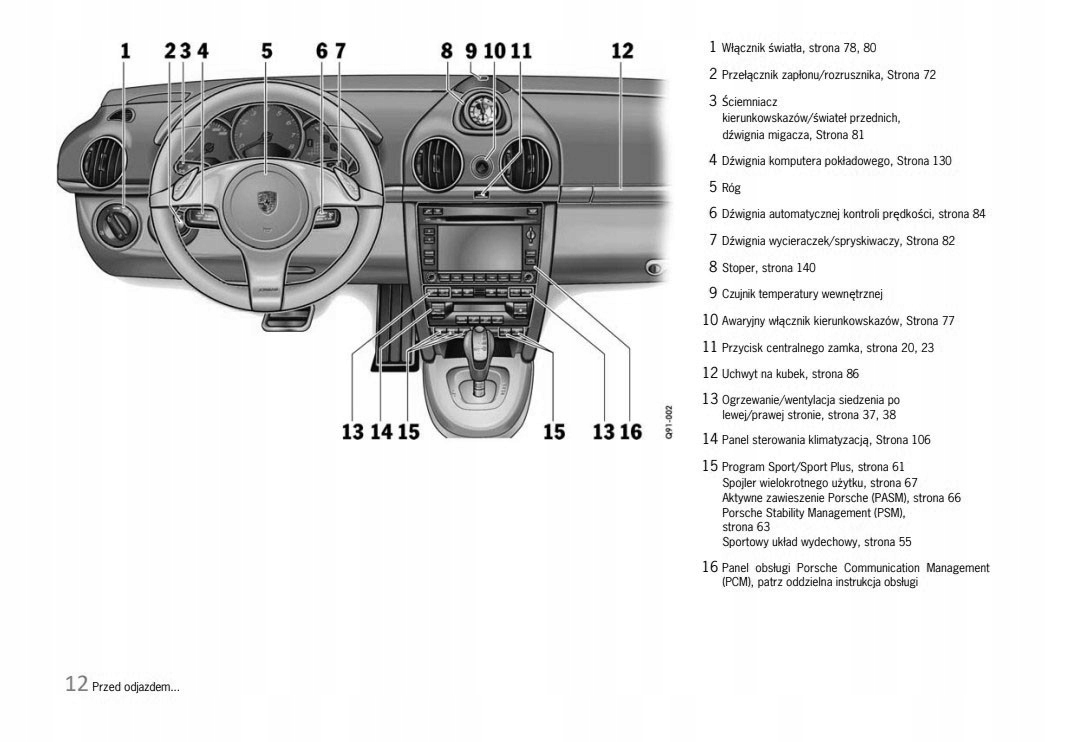 1 2 3 4 5 6 7 8 9 10 11 12

13 14 15 15 13 16

Q91-002

1 Włącznik światła, strona 78, 80

2 Przełącznik zapłonu/rozrusznika, Strona 72

3 Ściemniacz kierunkowskazów/świateł przednich, dźwignia migacza, Strona 81

4 Dźwignia komputera pokładowego, Strona 130

5 Róg

6 Dźwignia automatycznej kontroli prędkości, strona 84

7 Dźwignia wycieraczek/spryskiwaczy, Strona 82

8 Stoper, strona 140

9 Czujnik temperatury wewnętrznej

10 Awaryjny włącznik kierunkowskazów, Strona 77

11 Przycisk centralnego zamka, strona 20, 23

12 Uchwyt na kubek, strona 86

13 Ogrzewanie/wentylacja siedzenia po lewej/prawej stronie, strona 37, 38

14 Panel sterowania klimatyzacją, Strona 106

15 Program Sport/Sport Plus, strona 61
Spojler wielokrotnego użytku, strona 67
Aktywne zawieszenie Porsche (PASM), strona 66
Porsche Stability Management (PSM), strona 63
Sportowy układ wydechowy, strona 55

16 Panel obsługi Porsche Communication Management (PCM), patrz oddzielna instrukcja obsługi

12 Przed odjazdem...